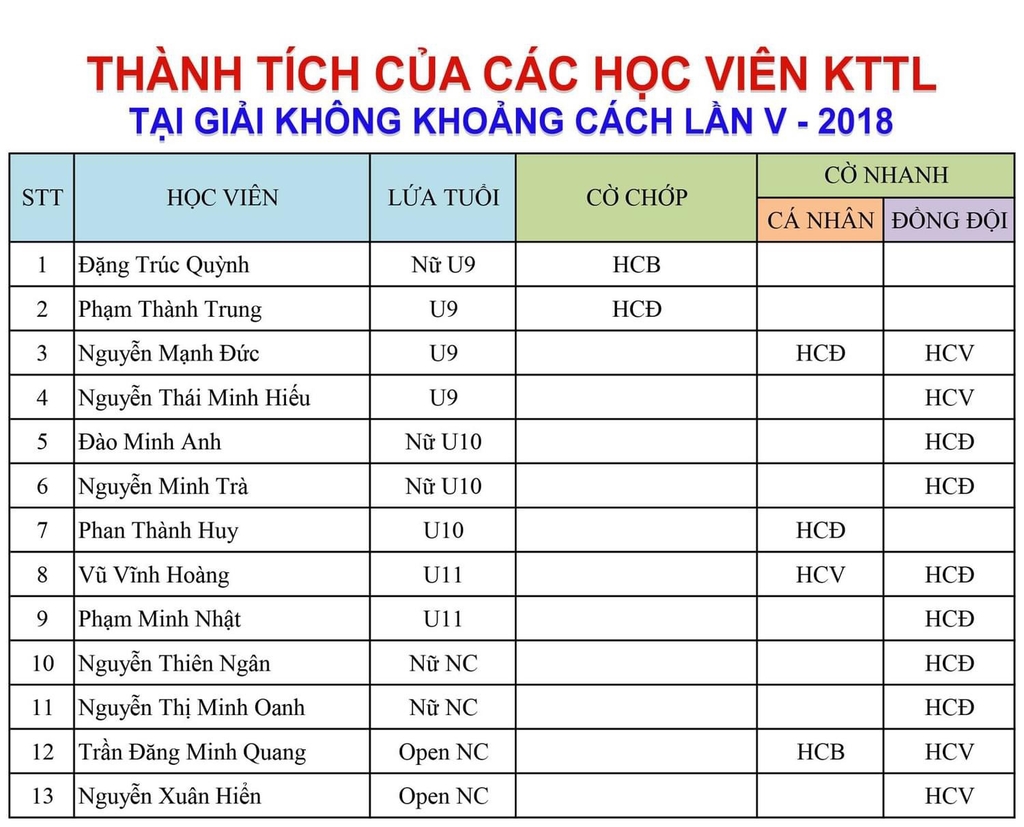 THÀNH TÍCH CỦA CÁC HỌC VIÊN KTTL
TẠI GIẢI KHÔNG KHOẢNG CÁCH LẦN V - 2018

| STT | HỌC VIÊN | LỨA TUỔI | CỜ CHỚP | CỜ NHANH CÁ NHÂN | CỜ NHANH ĐỒNG ĐỘI |
|---|---|---|---|---|---|
| 1 | Đặng Trúc Quỳnh | Nữ U9 | HCB | | |
| 2 | Phạm Thành Trung | U9 | HCĐ | | |
| 3 | Nguyễn Mạnh Đức | U9 | | HCĐ | HCV |
| 4 | Nguyễn Thái Minh Hiếu | U9 | | | HCV |
| 5 | Đào Minh Anh | Nữ U10 | | | HCĐ |
| 6 | Nguyễn Minh Trà | Nữ U10 | | | HCĐ |
| 7 | Phan Thành Huy | U10 | | HCĐ | |
| 8 | Vũ Vĩnh Hoàng | U11 | | HCV | HCĐ |
| 9 | Phạm Minh Nhật | U11 | | | HCĐ |
| 10 | Nguyễn Thiên Ngân | Nữ NC | | | HCĐ |
| 11 | Nguyễn Thị Minh Oanh | Nữ NC | | | HCĐ |
| 12 | Trần Đăng Minh Quang | Open NC | | HCB | HCV |
| 13 | Nguyễn Xuân Hiển | Open NC | | | HCV |